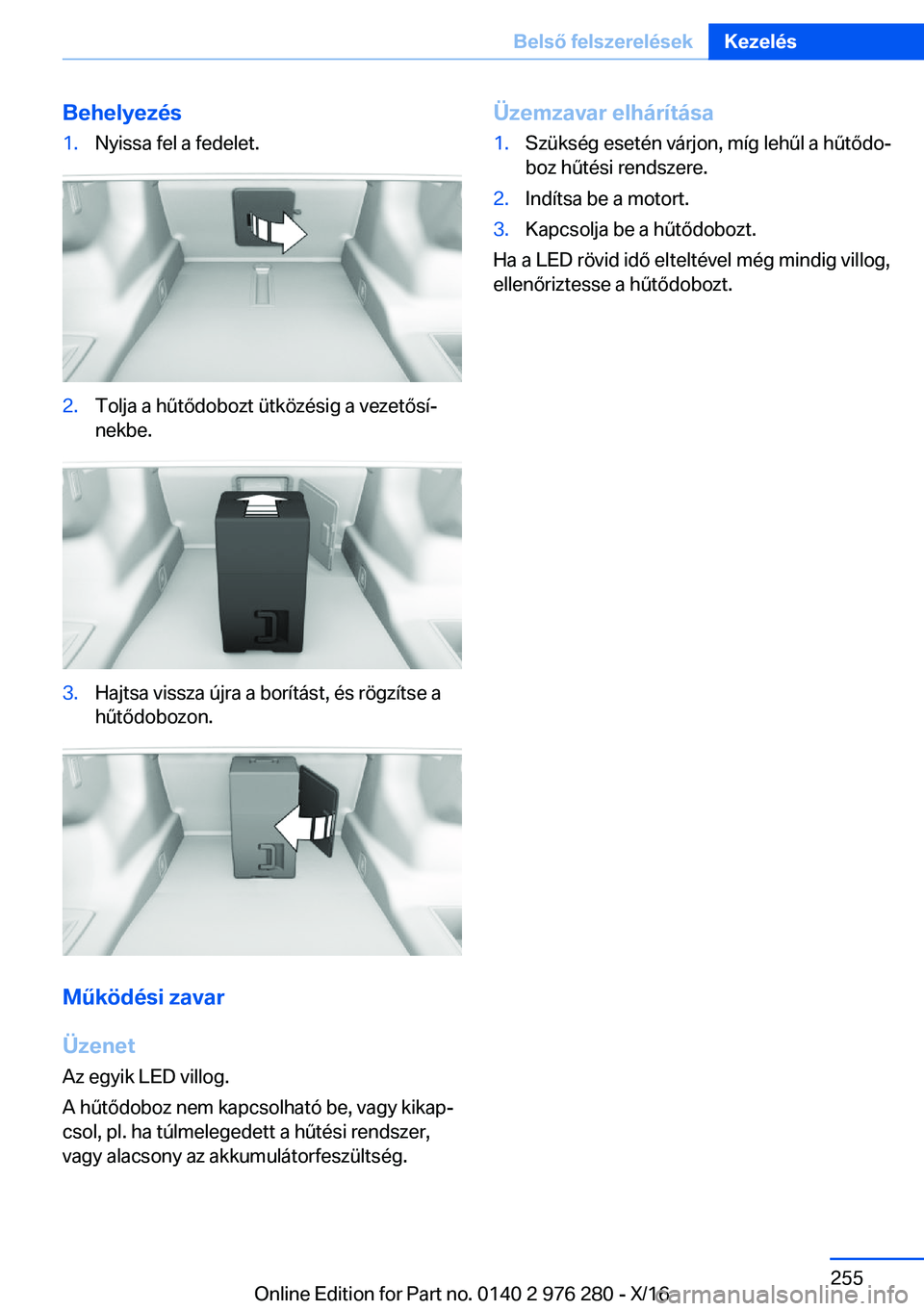 Belső felszerelések Kezelés

Behelyezés

1. Nyissa fel a fedelet.

2. Tolja a hűtődobozt ütközésig a vezetősínekbe.

3. Hajtsa vissza újra a borítást, és rögzítse a hűtődobozon.

Működési zavar

Üzenet

Az egyik LED villog.

A hűtődoboz nem kapcsolható be, vagy kikapcsol, pl. ha túlmelegedett a hűtési rendszer, vagy alacsony az akkumulátorfeszültség.

Üzemzavar elhárítása

1. Szükség esetén várjon, míg lehűl a hűtődoboz hűtési rendszere.

2. Indítsa be a motort.

3. Kapcsolja be a hűtődobozt.

Ha a LED rövid idő elteltével még mindig villog, ellenőriztesse a hűtődobozt.

255

Online Edition for Part no. 0140 2 976 280 - X/16

carmanualsonline.info